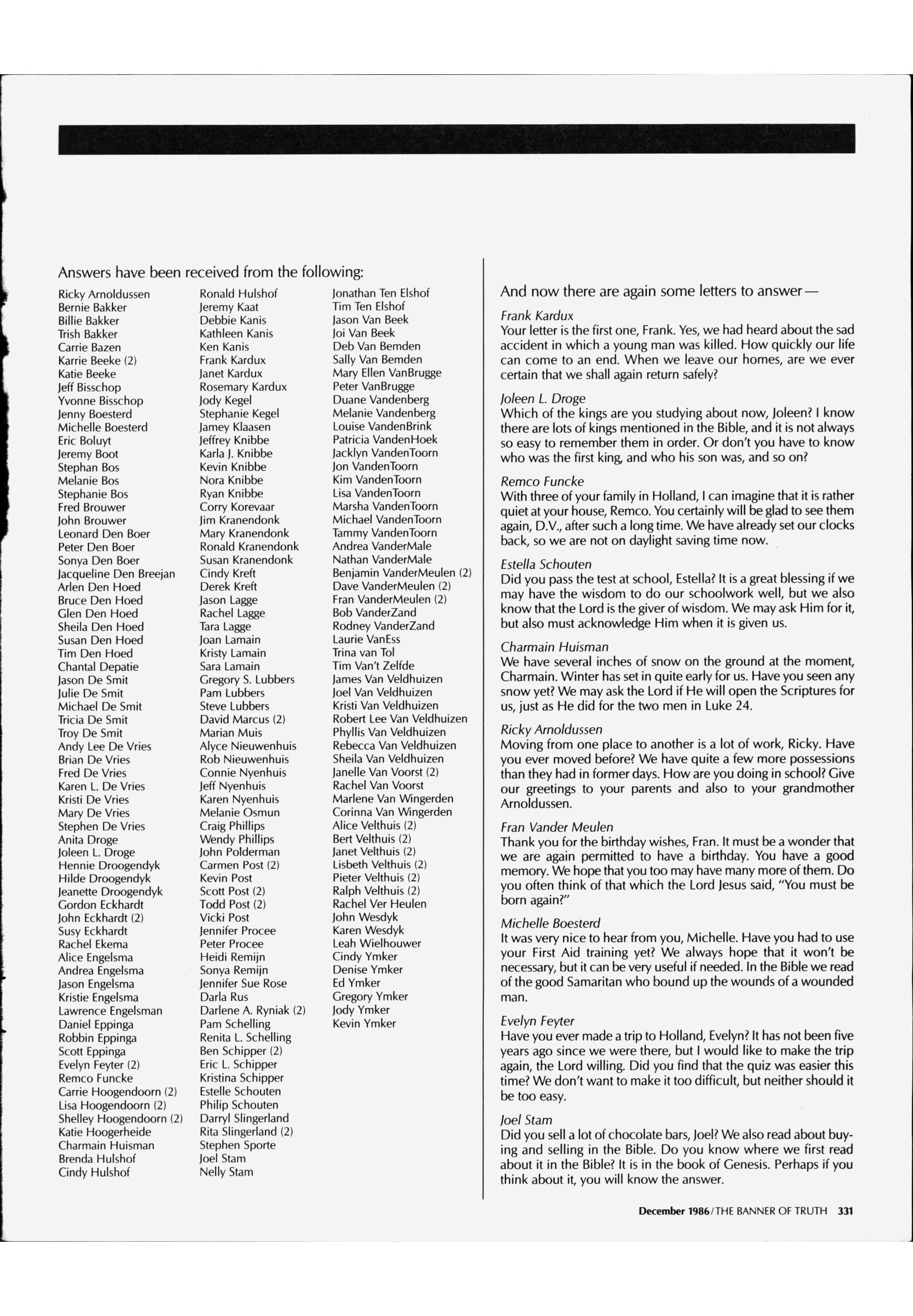 Answers have been received from the following:

Ricky Arnoldussen
Bernie Bakker
Billie Bakker
Trish Bakker
Carrie Bazen
Karrie Beeke (2)
Katie Beeke
Jeff Bisschop
Yvonne Bisschop
Jenny Boesterd
Michelle Boesterd
Eric Boluyt
Jeremy Boot
Stephan Bos
Melanie Bos
Stephanie Bos
Fred Brouwer
John Brouwer
Leonard Den Boer
Peter Den Boer
Sonya Den Boer
Jacqueline Den Breejan
Arlen Den Hoed
Bruce Den Hoed
Glen Den Hoed
Sheila Den Hoed
Susan Den Hoed
Tim Den Hoed
Chantal Depatie
Jason De Smit
Julie De Smit
Michael De Smit
Tricia De Smit
Troy De Smit
Andy Lee De Vries
Brian De Vries
Fred De Vries
Karen L. De Vries
Kristi De Vries
Mary De Vries
Stephen De Vries
Anita Droge
Joleen L. Droge
Hennie Droogendyk
Hilde Droogendyk
Jeanette Droogendyk
Gordon Eckhardt
John Eckhardt (2)
Susy Eckhardt
Rachel Ekema
Alice Engelsma
Andrea Engelsma
Jason Engelsma
Kristie Engelsma
Lawrence Engelsman
Daniel Eppinga
Robbin Eppinga
Scott Eppinga
Evelyn Feyter (2)
Remco Funcke
Carrie Hoogendoorn (2)
Lisa Hoogendoorn (2)
Shelley Hoogendoorn (2)
Katie Hoogerheide
Charmain Huisman
Brenda Hulshof
Cindy Hulshof

Ronald Hulshof
Jeremy Kaat
Debbie Kanis
Kathleen Kanis
Ken Kanis
Frank Kardux
Janet Kardux
Rosemary Kardux
Jody Kegel
Stephanie Kegel
Jamey Klaasen
Jeffrey Knibbe
Karla J. Knibbe
Kevin Knibbe
Nora Knibbe
Ryan Knibbe
Corry Korevaar
Jim Kranendonk
Mary Kranendonk
Ronald Kranendonk
Susan Kranendonk
Cindy Kreft
Derek Kreft
Jason Lagge
Rachel Lagge
Tara Lagge
Joan Lamain
Kristy Lamain
Sara Lamain
Gregory S. Lubbers
Pam Lubbers
Steve Lubbers
David Marcus (2)
Marian Muis
Alyce Nieuwenhuis
Rob Nieuwenhuis
Connie Nyenhuis
Jeff Nyenhuis
Karen Nyenhuis
Melanie Osmun
Craig Phillips
Wendy Phillips
John Polderman
Carmen Post (2)
Kevin Post
Scott Post (2)
Todd Post (2)
Vicki Post
Jennifer Procee
Peter Procee
Heidi Remijn
Sonya Remijn
Jennifer Sue Rose
Darla Rus
Darlene A. Ryniak (2)
Pam Schelling
Renita L. Schelling
Ben Schipper (2)
Eric L. Schipper
Kristina Schipper
Estelle Schouten
Philip Schouten
Darryl Slingerland
Rita Slingerland (2)
Stephen Sporte
Joel Stam
Nelly Stam

Jonathan Ten Elshof
Tim Ten Elshof
Jason Van Beek
Joi Van Beek
Deb Van Bemden
Sally Van Bemden
Mary Ellen VanBrugge
Peter VanBrugge
Duane Vandenberg
Melanie Vandenberg
Louise VandenBrink
Patricia VandenHoek
Jacklyn VandenToorn
Jon VandenToorn
Kim VandenToorn
Lisa VandenToorn
Marsha VandenToorn
Michael VandenToorn
Tammy VandenToorn
Andrea VanderMale
Nathan VanderMale
Benjamin VanderMeulen (2)
Dave VanderMeulen (2)
Fran VanderMeulen (2)
Bob VanderZand
Rodney VanderZand
Laurie VanEss
Trina van Tol
Tim Van't Zelfde
James Van Veldhuizen
Joel Van Veldhuizen
Kristi Van Veldhuizen
Robert Lee Van Veldhuizen
Phyllis Van Veldhuizen
Rebecca Van Veldhuizen
Sheila Van Veldhuizen
Janelle Van Voorst (2)
Rachel Van Voorst
Marlene Van Wingerden
Corinna Van Wingerden
Alice Velthuis (2)
Bert Velthuis (2)
Janet Velthuis (2)
Lisbeth Velthuis (2)
Pieter Velthuis (2)
Ralph Velthuis (2)
Rachel Ver Heulen
John Wesdyk
Karen Wesdyk
Leah Wielhouwer
Cindy Ymker
Denise Ymker
Ed Ymker
Gregory Ymker
Jody Ymker
Kevin Ymker

And now there are again some letters to answer—

Frank Kardux
Your letter is the first one, Frank. Yes, we had heard about the sad accident in which a young man was killed. How quickly our life can come to an end. When we leave our homes, are we ever certain that we shall again return safely?

Joleen L. Droge
Which of the kings are you studying about now, Joleen? I know there are lots of kings mentioned in the Bible, and it is not always so easy to remember them in order. Or don't you have to know who was the first king, and who his son was, and so on?

Remco Funcke
With three of your family in Holland, I can imagine that it is rather quiet at your house, Remco. You certainly will be glad to see them again, D.V., after such a long time. We have already set our clocks back, so we are not on daylight saving time now.

Estella Schouten
Did you pass the test at school, Estella? It is a great blessing if we may have the wisdom to do our schoolwork well, but we also know that the Lord is the giver of wisdom. We may ask Him for it, but also must acknowledge Him when it is given us.

Charmain Huisman
We have several inches of snow on the ground at the moment, Charmain. Winter has set in quite early for us. Have you seen any snow yet? We may ask the Lord if He will open the Scriptures for us, just as He did for the two men in Luke 24.

Ricky Arnoldussen
Moving from one place to another is a lot of work, Ricky. Have you ever moved before? We have quite a few more possessions than they had in former days. How are you doing in school? Give our greetings to your parents and also to your grandmother Arnoldussen.

Fran Vander Meulen
Thank you for the birthday wishes, Fran. It must be a wonder that we are again permitted to have a birthday. You have a good memory. We hope that you too may have many more of them. Do you often think of that which the Lord Jesus said, "You must be born again?"

Michelle Boesterd
It was very nice to hear from you, Michelle. Have you had to use your First Aid training yet? We always hope that it won't be necessary, but it can be very useful if needed. In the Bible we read of the good Samaritan who bound up the wounds of a wounded man.

Evelyn Feyter
Have you ever made a trip to Holland, Evelyn? It has not been five years ago since we were there, but I would like to make the trip again, the Lord willing. Did you find that the quiz was easier this time? We don't want to make it too difficult, but neither should it be too easy.

Joel Stam
Did you sell a lot of chocolate bars, Joel? We also read about buying and selling in the Bible. Do you know where we first read about it in the Bible? It is in the book of Genesis. Perhaps if you think about it, you will know the answer.

December 1986/THE BANNER OF TRUTH 331